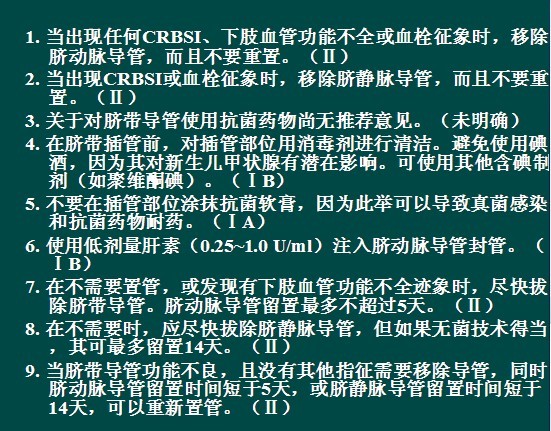 1.当出现任何CRBSI、下肢血管功能不全或血栓征象时，移除脐动脉导管，而且不要重置。（Ⅱ）

2.当出现CRBSI或血栓征象时，移除脐静脉导管，而且不要重置。（Ⅱ）

3.关于对脐带导管使用抗菌药物尚无推荐意见。（未明确）

4.在脐带插管前，对插管部位用消毒剂进行清洁。避免使用碘酒，因为其对新生儿甲状腺有潜在影响。可使用其他含碘制剂（如聚维酮碘）。（ⅠB）

5.不要在插管部位涂抹抗菌软膏，因为此举可以导致真菌感染和抗菌药物耐药。（ⅠA）

6.使用低剂量肝素（0.25~1.0 U/ml）注入脐动脉导管封管。（ⅠB）

7.在不需要置管，或发现有下肢血管功能不全迹象时，尽快拔除脐带导管。脐动脉导管留置最多不超过5天。（Ⅱ）

8.在不需要时，应尽快拔除脐静脉导管，但如果无菌技术得当，其可最多留置14天。（Ⅱ）

9.当脐带导管功能不良，且没有其他指征需要移除导管，同时脐动脉导管留置时间短于5天，或脐静脉导管留置时间短于14天，可以重新置管。（Ⅱ）